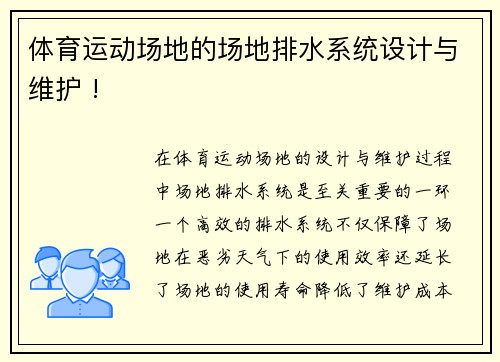 体育运动场地的场地排水系统设计与维护！

在体育运动场地的设计与维护过程中场地排水系统是至关重要的一环一个高效的排水系统不仅保障了场地在恶劣天气下的使用效率还延长了场地的使用寿命降低了维护成本